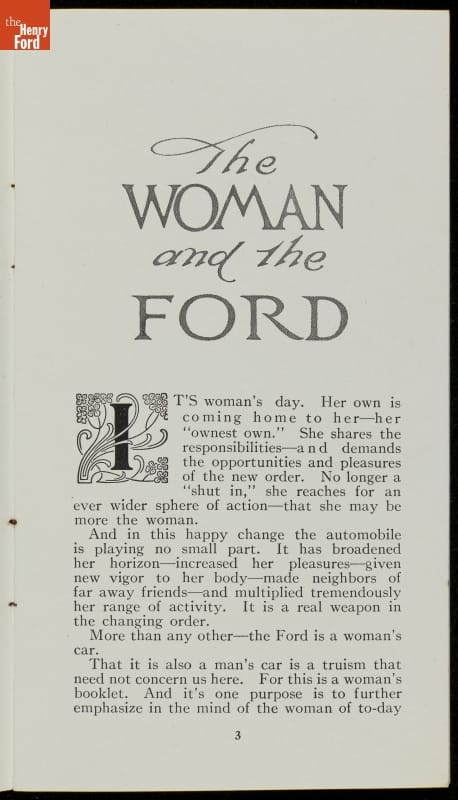 the Henry Ford

The
WOMAN
and the
FORD

IT'S woman's day. Her own is coming home to her—her "ownest own." She shares the responsibilities—and demands the opportunities and pleasures of the new order. No longer a "shut in," she reaches for an ever wider sphere of action—that she may be more the woman.

And in this happy change the automobile is playing no small part. It has broadened her horizon—increased her pleasures—given new vigor to her body—made neighbors of far away friends—and multiplied tremendously her range of activity. It is a real weapon in the changing order.

More than any other—the Ford is a woman's car.

That it is also a man's car is a truism that need not concern us here. For this is a woman's booklet. And it's one purpose is to further emphasize in the mind of the woman of to-day

3